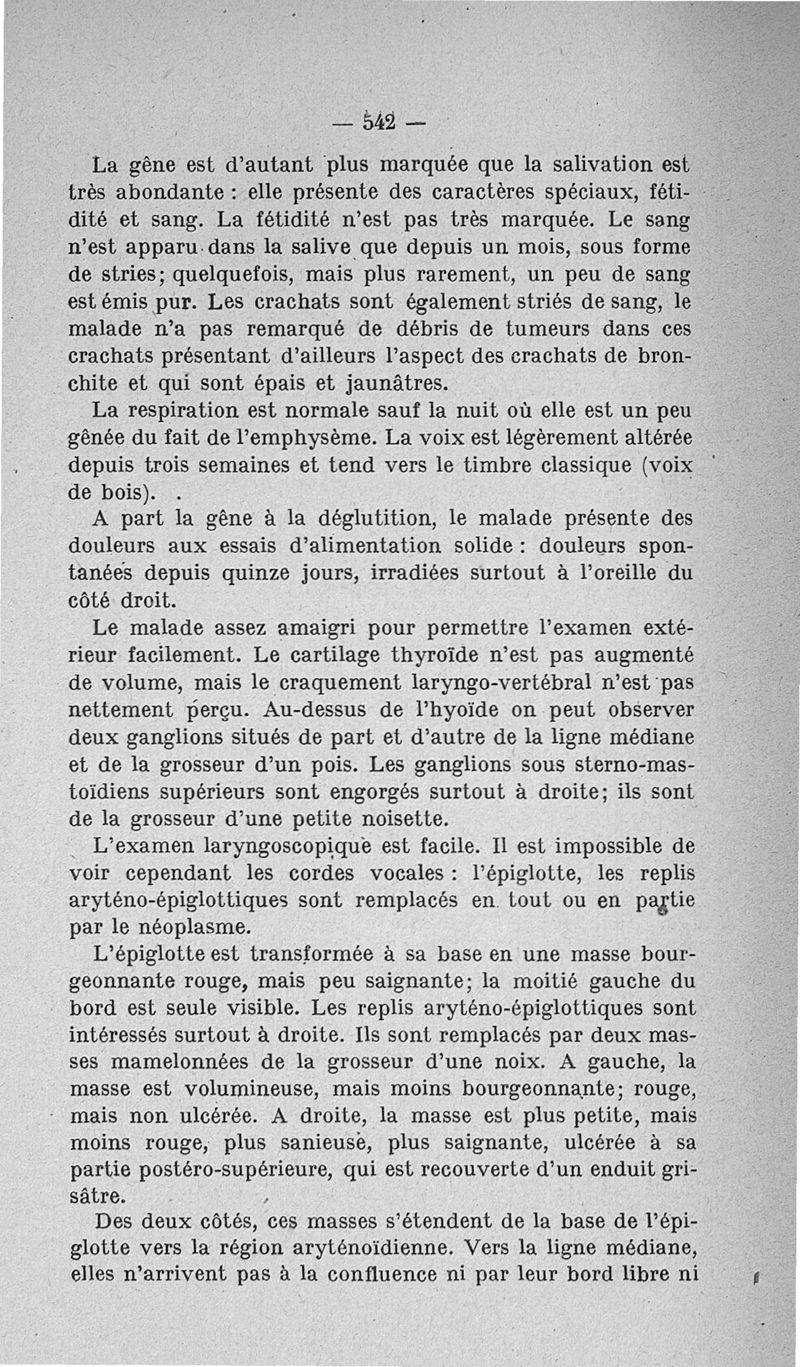 — 542 —

La gêne est d'autant plus marquée que la salivation est très abondante : elle présente des caractères spéciaux, fétidité et sang. La fétidité n'est pas très marquée. Le sang n'est apparu dans la salive que depuis un mois, sous forme de stries; quelquefois, mais plus rarement, un peu de sang est émis pur. Les crachats sont également striés de sang, le malade n'a pas remarqué de débris de tumeurs dans ces crachats présentant d'ailleurs l'aspect des crachats de bronchite et qui sont épais et jaunâtres.

La respiration est normale sauf la nuit où elle est un peu gênée du fait de l'emphysème. La voix est légèrement altérée depuis trois semaines et tend vers le timbre classique (voix de bois). .

A part la gêne à la déglutition, le malade présente des douleurs aux essais d'alimentation solide : douleurs spontanées depuis quinze jours, irradiées surtout à l'oreille du côté droit.

Le malade assez amaigri pour permettre l'examen extérieur facilement. Le cartilage thyroïde n'est pas augmenté de volume, mais le craquement laryngo-vertébral n'est pas nettement perçu. Au-dessus de l'hyoïde on peut observer deux ganglions situés de part et d'autre de la ligne médiane et de la grosseur d'un pois. Les ganglions sous sterno-mastoïdiens supérieurs sont engorgés surtout à droite; ils sont de la grosseur d'une petite noisette.

L'examen laryngoscopique est facile. Il est impossible de voir cependant les cordes vocales : l'épiglotte, les replis aryténo-épiglottiques sont remplacés en tout ou en partie par le néoplasme.

L'épiglotte est transformée à sa base en une masse bourgeonnante rouge, mais peu saignante; la moitié gauche du bord est seule visible. Les replis aryténo-épiglottiques sont intéressés surtout à droite. Ils sont remplacés par deux masses mamelonnées de la grosseur d'une noix. A gauche, la masse est volumineuse, mais moins bourgeonnante; rouge, mais non ulcérée. A droite, la masse est plus petite, mais moins rouge, plus sanieuse, plus saignante, ulcérée à sa partie postéro-supérieure, qui est recouverte d'un enduit grisâtre.

Des deux côtés, ces masses s'étendent de la base de l'épiglotte vers la région aryténoïdienne. Vers la ligne médiane, elles n'arrivent pas à la confluence ni par leur bord libre ni